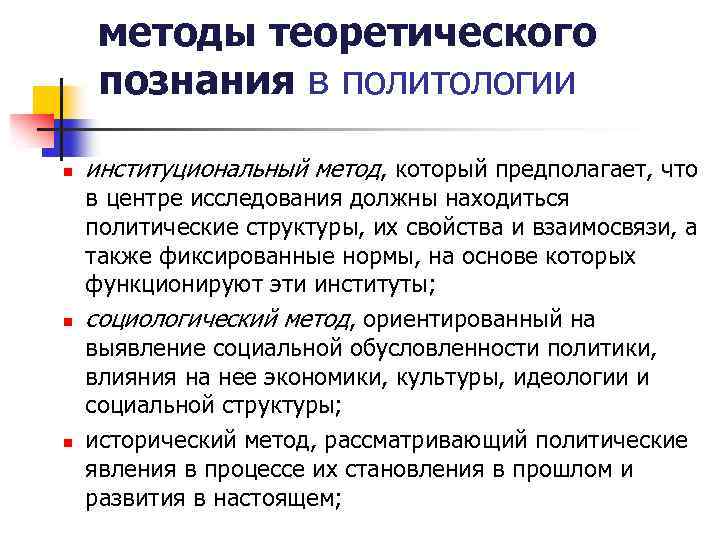 методы теоретического познания в политологии

• институциональный метод, который предполагает, что в центре исследования должны находиться политические структуры, их свойства и взаимосвязи, а также фиксированные нормы, на основе которых функционируют эти институты;

• социологический метод, ориентированный на выявление социальной обусловленности политики, влияния на нее экономики, культуры, идеологии и социальной структуры;

• исторический метод, рассматривающий политические явления в процессе их становления в прошлом и развития в настоящем;